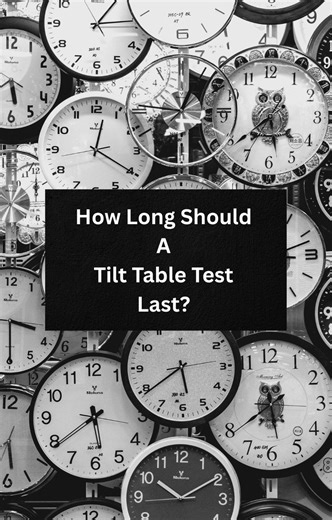 How Long Should
A
Tilt Table Test
Last?